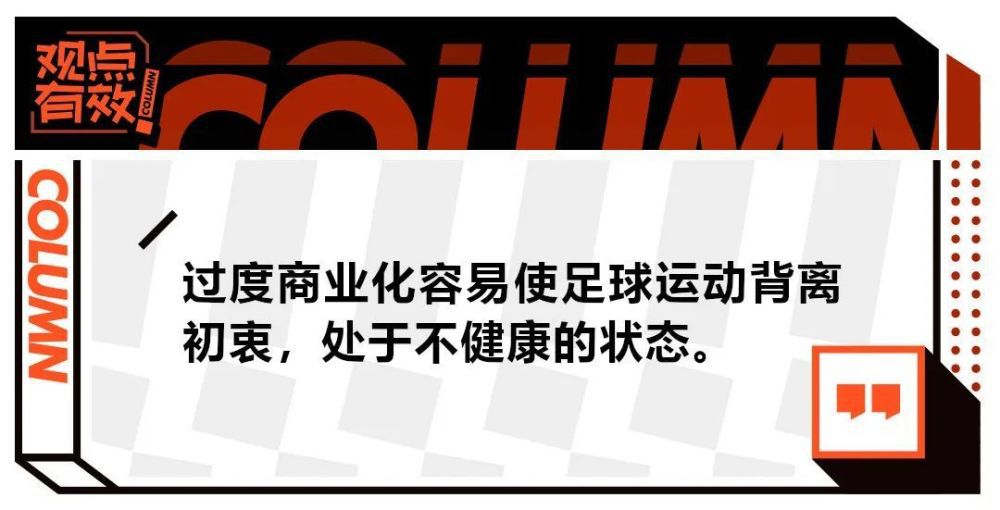 观点有效 COLUMN

COLUMN

COLUMN

过度商业化容易使足球运动背离初衷，处于不健康的状态。